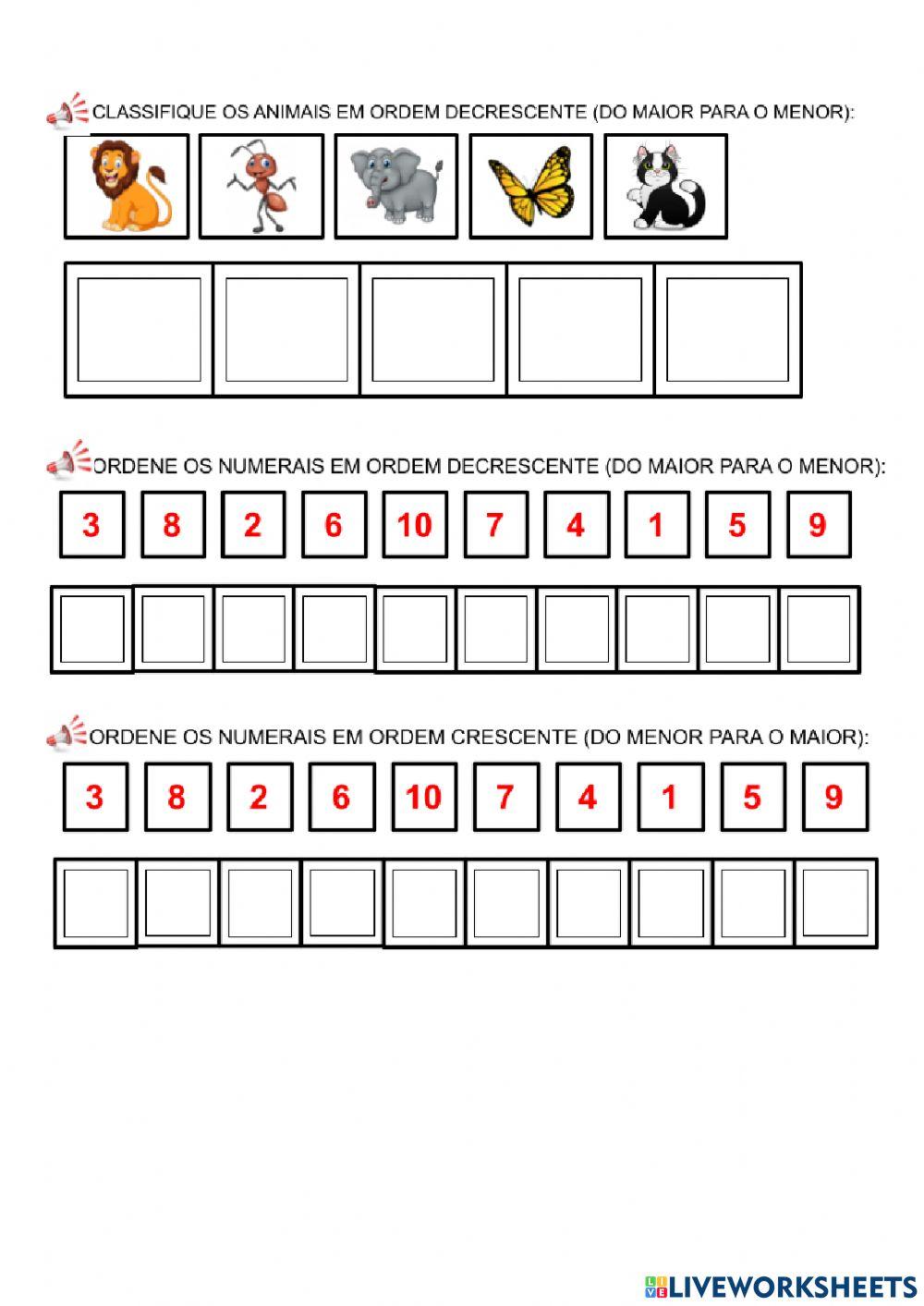 CLASSIFIQUE OS ANIMAIS EM ORDEM DECRESCENTE (DO MAIOR PARA O MENOR):

ORDENE OS NUMERAIS EM ORDEM DECRESCENTE (DO MAIOR PARA O MENOR):

3 8 2 6 10 7 4 1 5 9

ORDENE OS NUMERAIS EM ORDEM CRESCENTE (DO MENOR PARA O MAIOR):

3 8 2 6 10 7 4 1 5 9

LIVEWORKSHEETS